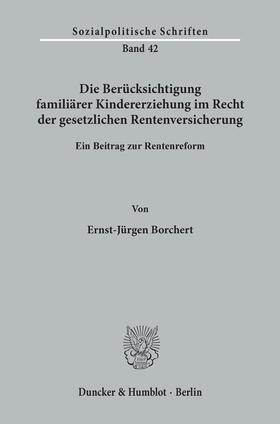 Sozialpolitische Schriften
Band 42

Die Berücksichtigung familiärer Kindererziehung im Recht der gesetzlichen Rentenversicherung

Ein Beitrag zur Rentenreform

Von

Ernst-Jürgen Borchert

Duncker & Humblot · Berlin